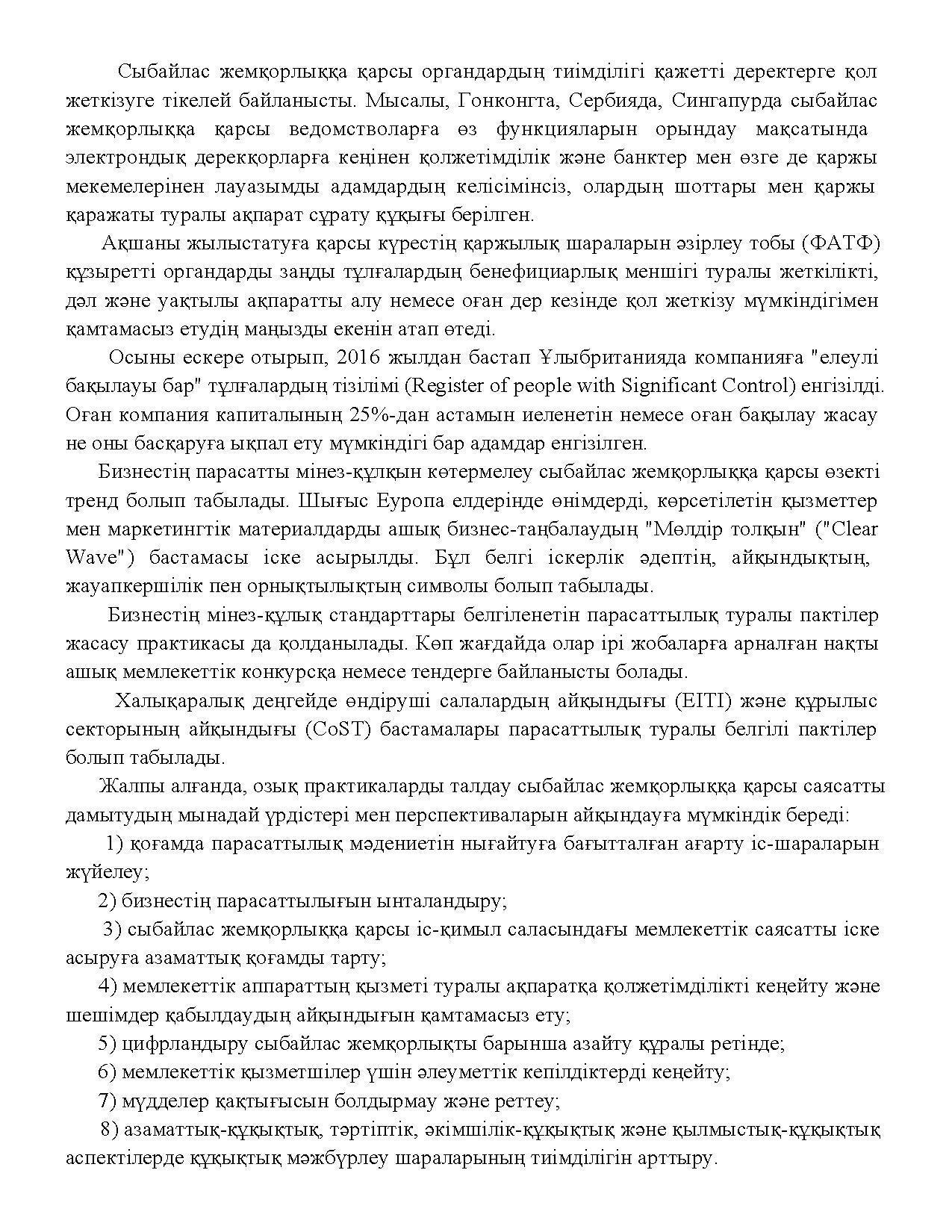 Сыбайлас жемқорлыққа қарсы органдардың тиімділігі қажетті деректерге қол жеткізуге тікелей байланысты. Мысалы, Гонконгта, Сербияда, Сингапурда сыбайлас жемқорлыққа қарсы ведомстволарға өз функцияларын орындау мақсатында электрондық дерекқорларға кеңінен қолжетімділік және банктер мен өзге де қаржы мекемелерінен лауазымды адамдардың келісімінсіз, олардың шоттары мен қаржы қаражаты туралы ақпарат сұрату құқығы берілген.

Ақшаны жылыстатуға қарсы күрестің қаржылық шараларын әзірлеу тобы (ФАТФ) құзыретті органдарды заңды тұлғалардың бенефициарлық меншігі туралы жеткілікті, дәл және уақтылы ақпаратты алу немесе оған дер кезінде қол жеткізу мүмкіндігімен қамтамасыз етудің маңызды екенін атап өтеді.

Осыны ескере отырып, 2016 жылдан бастап Ұлыбританияда компанияға "елеулі бақылауы бар" тұлғалардың тізілімі (Register of people with Significant Control) енгізілді. Оған компания капиталының 25%-дан астамын иеленетін немесе оған бақылау жасау не оны басқаруға ықпал ету мүмкіндігі бар адамдар енгізілген.

Бизнестің парасатты мінез-құлқын көтермелеу сыбайлас жемқорлыққа қарсы өзекті тренд болып табылады. Шығыс Еуропа елдерінде өнімдерді, көрсетілетін қызметтер мен маркетингтік материалдарды ашық бизнес-таңбалаудың "Мөлдір толқын" ("Clear Wave") бастамасы іске асырылды. Бұл белгі іскерлік әдептің, айқындықтың, жауапкершілік пен орнықтылықтың символы болып табылады.

Бизнестің мінез-құлық стандарттары белгіленетін парасаттылық туралы пактілер жасасу практикасы да қолданылады. Көп жағдайда олар ірі жобаларға арналған нақты ашық мемлекеттік конкурсқа немесе тендерге байланысты болады.

Халықаралық деңгейде өндіруші салалардың айқындығы (EITI) және құрылыс секторының айқындығы (CoST) бастамалары парасаттылық туралы белгілі пактілер болып табылады.

Жалпы алғанда, озық практикаларды талдау сыбайлас жемқорлыққа қарсы саясатты дамытудың мынадай үрдістері мен перспективаларын айқындауға мүмкіндік береді:

1) қоғамда парасаттылық мәдениетін нығайтуға бағытталған ағарту іс-шараларын жүйелеу;

2) бизнестің парасаттылығын ынталандыру;

3) сыбайлас жемқорлыққа қарсы іс-қимыл саласындағы мемлекеттік саясатты іске асыруға азаматтық қоғамды тарту;

4) мемлекеттік аппараттың қызметі туралы ақпаратқа қолжетімділікті кеңейту және шешімдер қабылдаудың айқындығын қамтамасыз ету;

5) цифрландыру сыбайлас жемқорлықты барынша азайту құралы ретінде;

6) мемлекеттік қызметшілер үшін әлеуметтік кепілдіктерді кеңейту;

7) мүдделер қақтығысын болдырмау және реттеу;

8) азаматтық-құқықтық, тәртіптік, әкімшілік-құқықтық және қылмыстық-құқықтық аспектілерде құқықтық мәжбүрлеу шараларының тиімділігін арттыру.